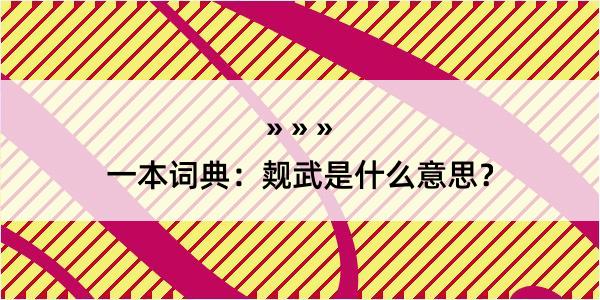 » » »

一本词典：觌武是什么意思？